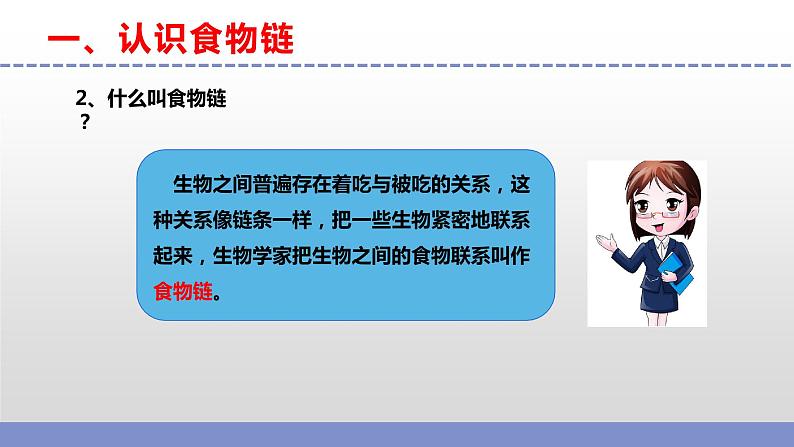 一、认识食物链

2、什么叫食物链？

生物之间普遍存在着吃与被吃的关系，这种关系像链条一样，把一些生物紧密地联系起来，生物学家把生物之间的食物联系叫作食物链。